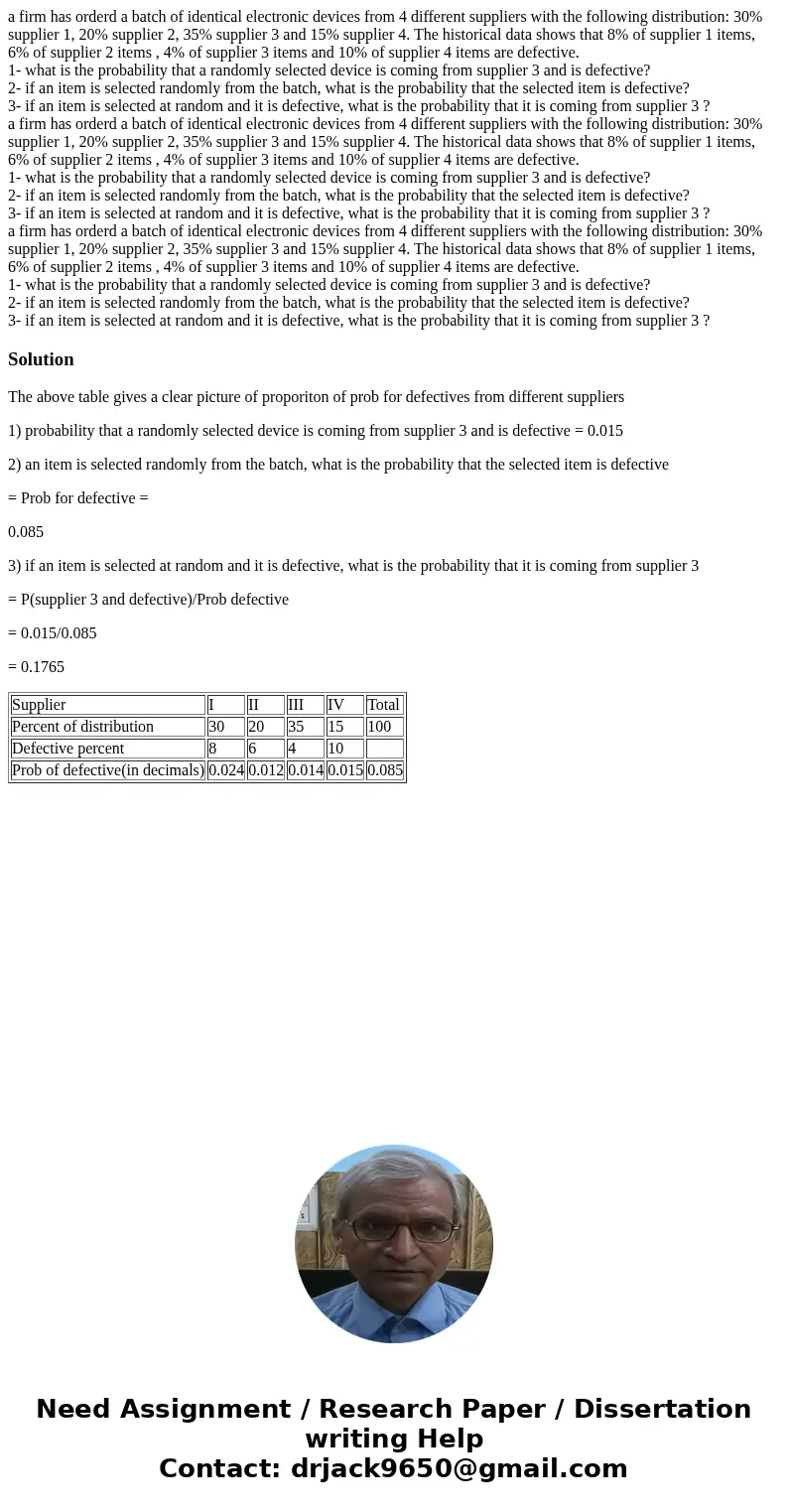 a firm has orderd a batch of identical electronic devices from 4 different suppliers with the following distribution: 30% supplier 1, 20% supplier 2, 35% supplier 3 and 15% supplier 4. The historical data shows that 8% of supplier 1 items, 6% of supplier 2 items , 4% of supplier 3 items and 10% of supplier 4 items are defective.
1- what is the probability that a randomly selected device is coming from supplier 3 and is defective?
2- if an item is selected randomly from the batch, what is the probability that the selected item is defective?
3- if an item is selected at random and it is defective, what is the probability that it is coming from supplier 3 ?
a firm has orderd a batch of identical electronic devices from 4 different suppliers with the following distribution: 30% supplier 1, 20% supplier 2, 35% supplier 3 and 15% supplier 4. The historical data shows that 8% of supplier 1 items, 6% of supplier 2 items , 4% of supplier 3 items and 10% of supplier 4 items are defective.
1- what is the probability that a randomly selected device is coming from supplier 3 and is defective?
2- if an item is selected randomly from the batch, what is the probability that the selected item is defective?
3- if an item is selected at random and it is defective, what is the probability that it is coming from supplier 3 ?
a firm has orderd a batch of identical electronic devices from 4 different suppliers with the following distribution: 30% supplier 1, 20% supplier 2, 35% supplier 3 and 15% supplier 4. The historical data shows that 8% of supplier 1 items, 6% of supplier 2 items , 4% of supplier 3 items and 10% of supplier 4 items are defective.
1- what is the probability that a randomly selected device is coming from supplier 3 and is defective?
2- if an item is selected randomly from the batch, what is the probability that the selected item is defective?
3- if an item is selected at random and it is defective, what is the probability that it is coming from supplier 3 ?

Solution

The above table gives a clear picture of proporiton of prob for defectives from different suppliers

1) probability that a randomly selected device is coming from supplier 3 and is defective = 0.015

2) an item is selected randomly from the batch, what is the probability that the selected item is defective

= Prob for defective =

0.085

3) if an item is selected at random and it is defective, what is the probability that it is coming from supplier 3

= P(supplier 3 and defective)/Prob defective

= 0.015/0.085

= 0.1765

| Supplier | I | II | III | IV | Total |
|---|---|---|---|---|---|
| Percent of distribution | 30 | 20 | 35 | 15 | 100 |
| Defective percent | 8 | 6 | 4 | 10 | |
| Prob of defective(in decimals) | 0.024 | 0.012 | 0.014 | 0.015 | 0.085 |

Need Assignment / Research Paper / Dissertation writing Help
Contact: drjack9650@gmail.com